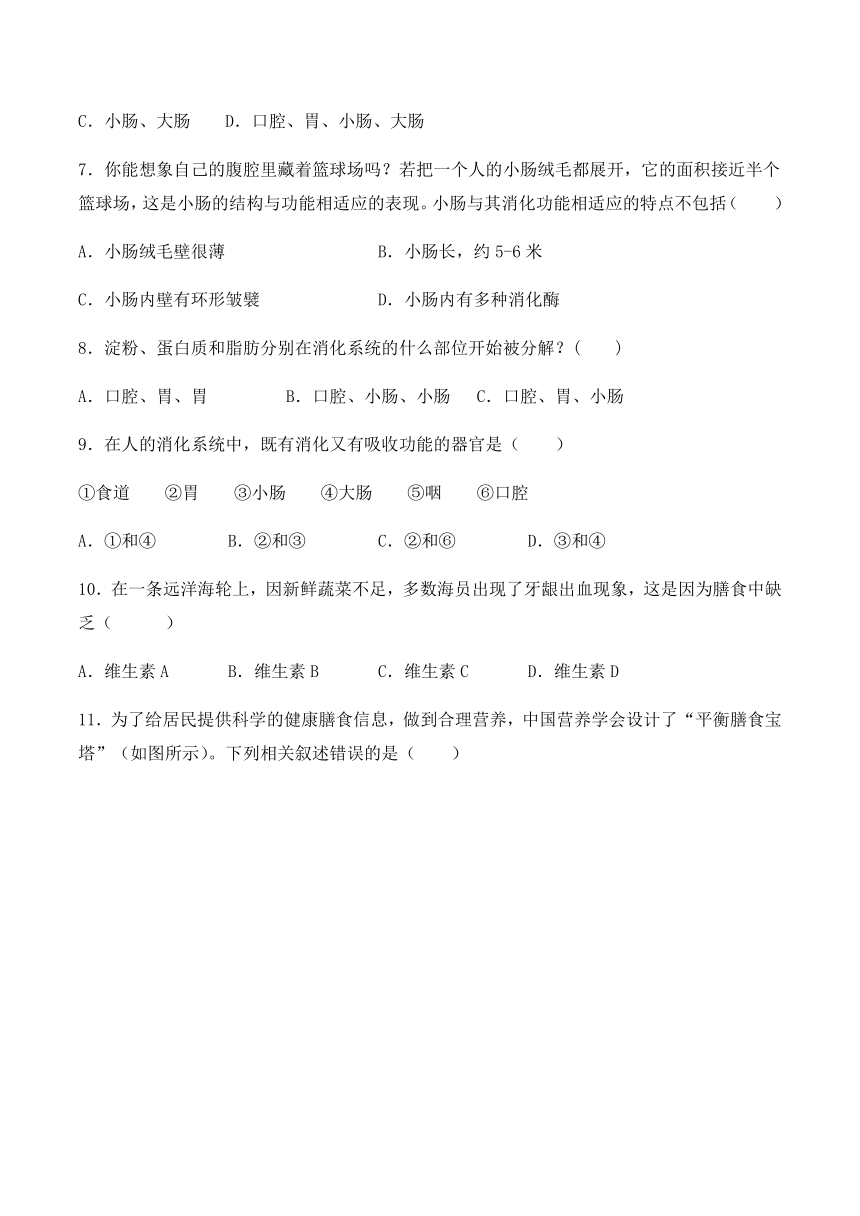 C．小肠、大肠　　D．口腔、胃、小肠、大肠

7．你能想象自己的腹腔里藏着篮球场吗？若把一个人的小肠绒毛都展开，它的面积接近半个篮球场，这是小肠的结构与功能相适应的表现。小肠与其消化功能相适应的特点不包括（　　）

A．小肠绒毛壁很薄　　B．小肠长，约 5-6 米

C．小肠内壁有环形皱襞　　D．小肠内有多种消化酶

8．淀粉、蛋白质和脂肪分别在消化系统的什么部位开始被分解？（　　）

A．口腔、胃、胃　　B．口腔、小肠、小肠　　C．口腔、胃、小肠

9．在人的消化系统中，既有消化又有吸收功能的器官是（　　）

①食道　　②胃　　③小肠　　④大肠　　⑤咽　　⑥口腔

A．①和④　　B．②和③　　C．②和⑥　　D．③和④

10．在一条远洋海轮上，因新鲜蔬菜不足，多数海员出现了牙龈出血现象，这是因为膳食中缺乏（　　）

A．维生素 A　　B．维生素 B　　C．维生素 C　　D．维生素 D

11．为了给居民提供科学的健康膳食信息，做到合理营养，中国营养学会设计了“平衡膳食宝塔”（如图所示)。下列相关叙述错误的是（　　）